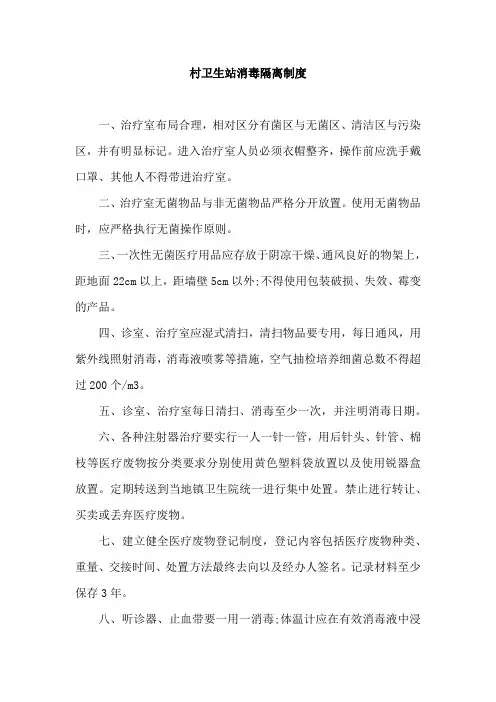 村卫生站消毒隔离制度

一、治疗室布局合理，相对区分有菌区与无菌区、清洁区与污染区，并有明显标记。进入治疗室人员必须衣帽整齐，操作前应洗手戴口罩、其他人不得带进治疗室。

二、治疗室无菌物品与非无菌物品严格分开放置。使用无菌物品时，应严格执行无菌操作原则。

三、一次性无菌医疗用品应存放于阴凉干燥、通风良好的物架上，距地面 22cm 以上，距墙壁 5cm 以外;不得使用包装破损、失效、霉变的产品。

四、诊室、治疗室应湿式清扫，清扫物品要专用，每日通风，用紫外线照射消毒，消毒液喷雾等措施，空气抽检培养细菌总数不得超过 200 个/m3。

五、诊室、治疗室每日清扫、消毒至少一次，并注明消毒日期。

六、各种注射器治疗要实行一人一针一管，用后针头、针管、棉枝等医疗废物按分类要求分别使用黄色塑料袋放置以及使用锐器盒放置。定期转送到当地镇卫生院统一进行集中处置。禁止进行转让、买卖或丢弃医疗废物。

七、建立健全医疗废物登记制度，登记内容包括医疗废物种类、重量、交接时间、处置方法最终去向以及经办人签名。记录材料至少保存 3 年。

八、听诊器、止血带要一用一消毒;体温计应在有效消毒液中浸